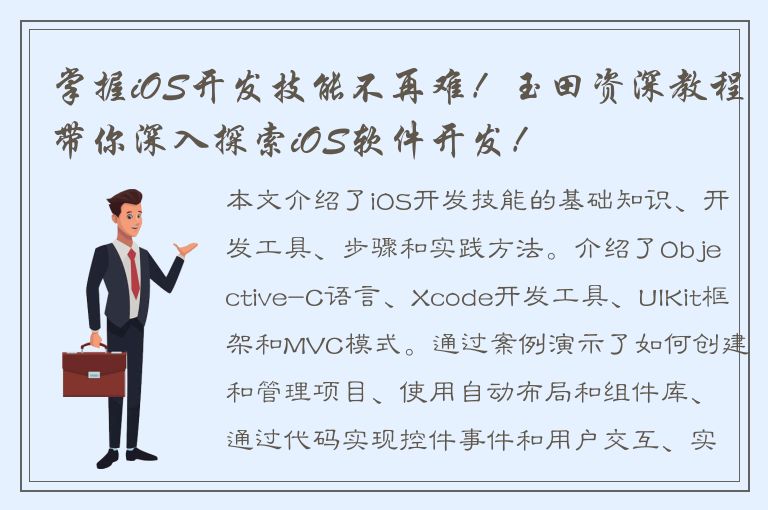 掌握iOS开发技能不再难！玉田资深教程带你深入探索iOS软件开发！

本文介绍了iOS开发技能的基础知识、开发工具、步骤和实践方法。介绍了Objective-C语言、Xcode开发工具、UIKit框架和MVC模式。通过案例演示了如何创建和管理项目、使用自动布局和组件库、通过代码实现控件事件和用户交互、实